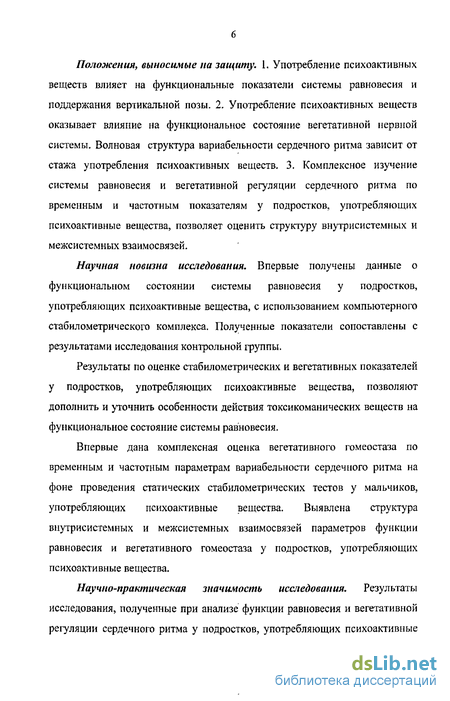 6

Положения, выносимые на защиту. 1. Употребление психоактивных веществ влияет на функциональные показатели системы равновесия и поддержания вертикальной позы. 2. Употребление психоактивных веществ оказывает влияние на функциональное состояние вегетативной нервной системы. Волновая структура вариабельности сердечного ритма зависит от стажа употребления психоактивных веществ. 3. Комплексное изучение системы равновесия и вегетативной регуляции сердечного ритма по временным и частотным показателям у подростков, употребляющих психоактивные вещества, позволяет оценить структуру внутрисистемных и межсистемных взаимосвязей.

Научная новизна исследования. Впервые получены данные о функциональном состоянии системы равновесия у подростков, употребляющих психоактивные вещества, с использованием компьютерного стабилометрического комплекса. Полученные показатели сопоставлены с результатами исследования контрольной группы.

Результаты по оценке стабилометрических и вегетативных показателей у подростков, употребляющих психоактивные вещества, позволяют дополнить и уточнить особенности действия токсикоманических веществ на функциональное состояние системы равновесия.

Впервые дана комплексная оценка вегетативного гомеостаза по временным и частотным параметрам вариабельности сердечного ритма на фоне проведения статических стабилометрических тестов у мальчиков, употребляющих психоактивные вещества. Выявлена структура внутрисистемных и межсистемных взаимосвязей параметров функции равновесия и вегетативного гомеостаза у подростков, употребляющих психоактивные вещества.

Научно-практическая значимость исследования. Результаты исследования, полученные при анализе функции равновесия и вегетативной регуляции сердечного ритма у подростков, употребляющих психоактивные

dsLib.net
библиотека диссертаций